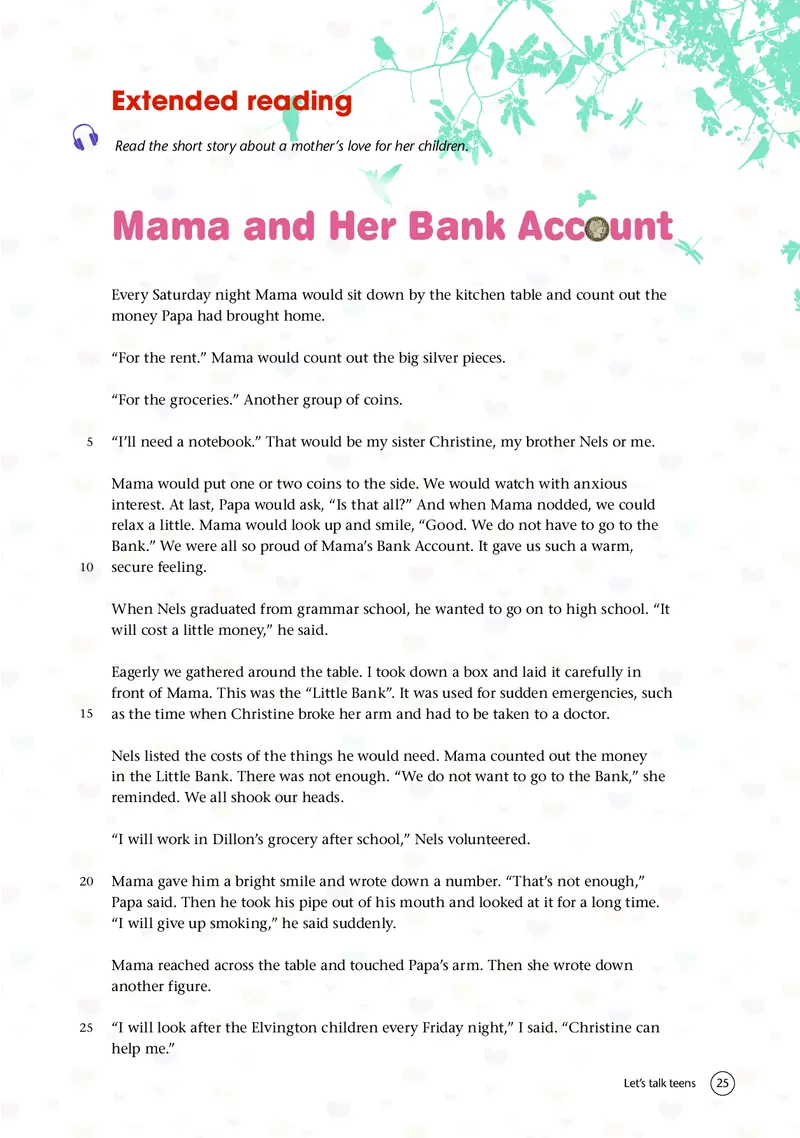 Extended reading

Read the short story about a mother's love for her children.

Mama and Her Bank Account

Every Saturday night Mama would sit down by the kitchen table and count out the money Papa had brought home.

"For the rent." Mama would count out the big silver pieces.

"For the groceries." Another group of coins.

5 "I'll need a notebook." That would be my sister Christine, my brother Nels or me.

Mama would put one or two coins to the side. We would watch with anxious interest. At last, Papa would ask, "Is that all?" And when Mama nodded, we could relax a little. Mama would look up and smile, "Good. We do not have to go to the Bank." We were all so proud of Mama's Bank Account. It gave us such a warm, 10 secure feeling.

When Nels graduated from grammar school, he wanted to go on to high school. "It will cost a little money," he said.

Eagerly we gathered around the table. I took down a box and laid it carefully in front of Mama. This was the "Little Bank". It was used for sudden emergencies, such 15 as the time when Christine broke her arm and had to be taken to a doctor.

Nels listed the costs of the things he would need. Mama counted out the money in the Little Bank. There was not enough. "We do not want to go to the Bank," she reminded. We all shook our heads.

"I will work in Dillon's grocery after school," Nels volunteered.

20 Mama gave him a bright smile and wrote down a number. "That's not enough," Papa said. Then he took his pipe out of his mouth and looked at it for a long time. "I will give up smoking," he said suddenly.

Mama reached across the table and touched Papa's arm. Then she wrote down another figure.

25 "I will look after the Elvington children every Friday night," I said. "Christine can help me."

Let's talk teens 25